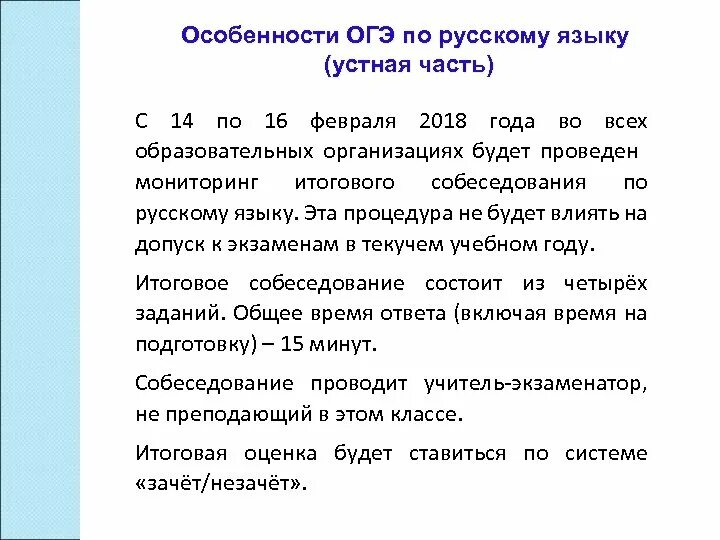 Особенности ОГЭ по русскому языку
(устная часть)

С 14 по 16 февраля 2018 года во всех образовательных организациях будет проведен мониторинг итогового собеседования по русскому языку. Эта процедура не будет влиять на допуск к экзаменам в текучем учебном году.

Итоговое собеседование состоит из четырёх заданий. Общее время ответа (включая время на подготовку) – 15 минут.

Собеседование проводит учитель-экзаменатор, не преподающий в этом классе.

Итоговая оценка будет ставиться по системе «зачёт/незачёт».